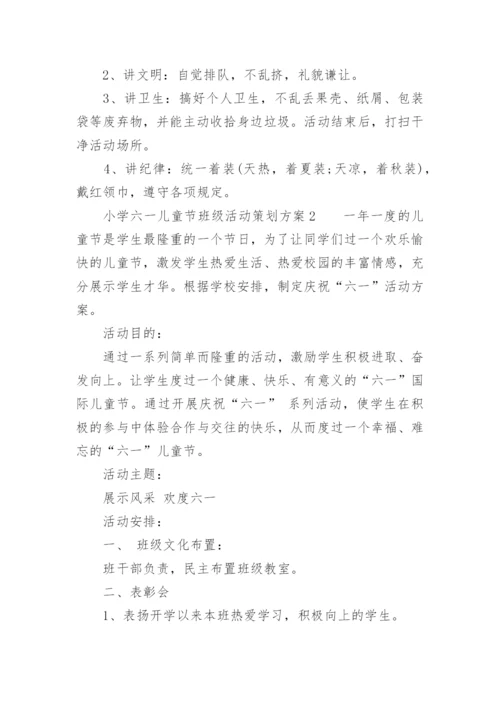 2、讲文明：自觉排队，不乱挤，礼貌谦让。

3、讲卫生：搞好个人卫生，不乱丢果壳、纸屑、包装袋等废弃物，并能主动收拾身边垃圾。活动结束后，打扫干净活动场所。

4、讲纪律：统一着装(天热，着夏装;天凉，着秋装)，戴红领巾，遵守各项规定。

小学六一儿童节班级活动策划方案2　　一年一度的儿童节是学生最隆重的一个节日，为了让同学们过一个欢乐愉快的儿童节，激发学生热爱生活、热爱校园的丰富情感，充分展示学生才华。根据学校安排，制定庆祝“六一”活动方案。

活动目的：

通过一系列简单而隆重的活动，激励学生积极进取、奋发向上。让学生度过一个健康、快乐、有意义的“六一”国际儿童节。通过开展庆祝“六一” 系列活动，使学生在积极的参与中体验合作与交往的快乐，从而度过一个幸福、难忘的“六一”儿童节。

活动主题：

展示风采 欢度六一

活动安排：

一、 班级文化布置：

班干部负责，民主布置班级教室。

二、表彰会

1、表扬开学以来本班热爱学习，积极向上的学生。